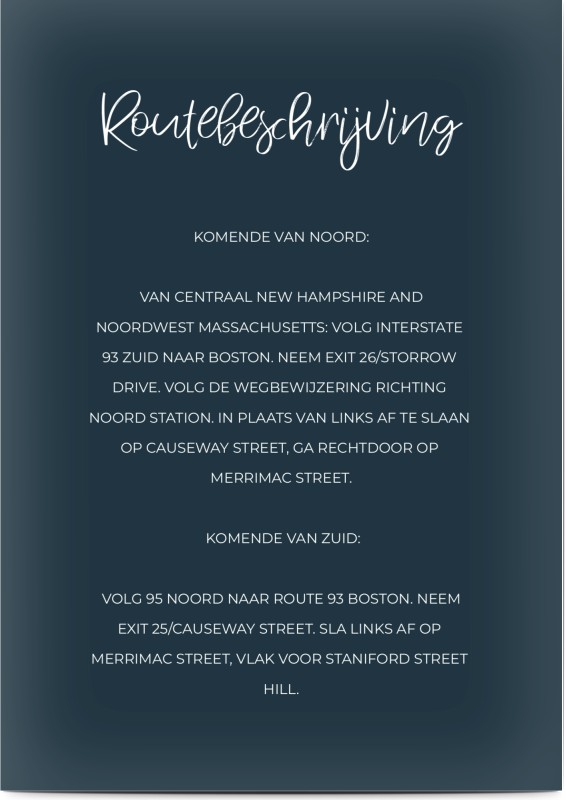 Routebeschrijving

KOMENDE VAN NOORD:

VAN CENTRAAL NEW HAMPSHIRE AND NOORDWEST MASSACHUSETTS: VOLG INTERSTATE 93 ZUID NAAR BOSTON. NEEM EXIT 26/STORROW DRIVE. VOLG DE WEGBEWIJZERING RICHTING NOORD STATION. IN PLAATS VAN LINKS AF TE SLAAN OP CAUSEWAY STREET, GA RECHTDOOR OP MERRIMAC STREET.

KOMENDE VAN ZUID:

VOLG 95 NOORD NAAR ROUTE 93 BOSTON. NEEM EXIT 25/CAUSEWAY STREET. SLA LINKS AF OP MERRIMAC STREET, VLAK VOOR STANIFORD STREET HILL.